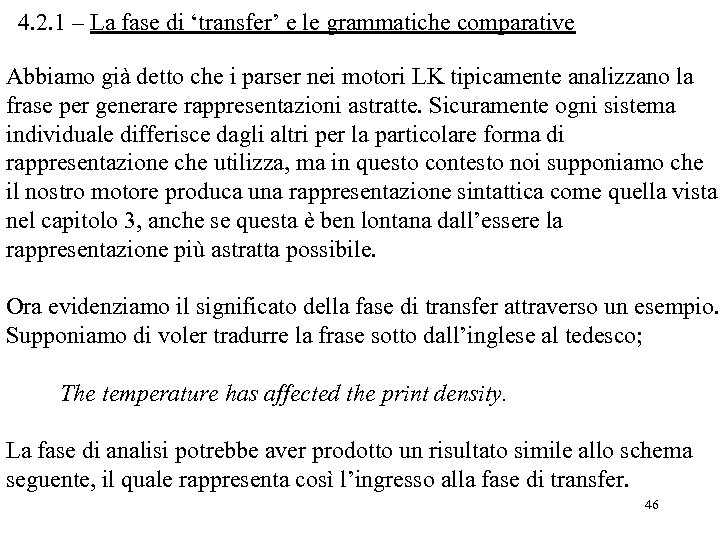 4.2.1 – La fase di ‘transfer’ e le grammatiche comparative

Abbiamo già detto che i parser nei motori LK tipicamente analizzano la frase per generare rappresentazioni astratte. Sicuramente ogni sistema individuale differisce dagli altri per la particolare forma di rappresentazione che utilizza, ma in questo contesto noi supponiamo che il nostro motore produca una rappresentazione sintattica come quella vista nel capitolo 3, anche se questa è ben lontana dall’essere la rappresentazione più astratta possibile.

Ora evidenziamo il significato della fase di transfer attraverso un esempio. Supponiamo di voler tradurre la frase sotto dall’inglese al tedesco;

The temperature has affected the print density.

La fase di analisi potrebbe aver prodotto un risultato simile allo schema seguente, il quale rappresenta così l’ingresso alla fase di transfer.

46